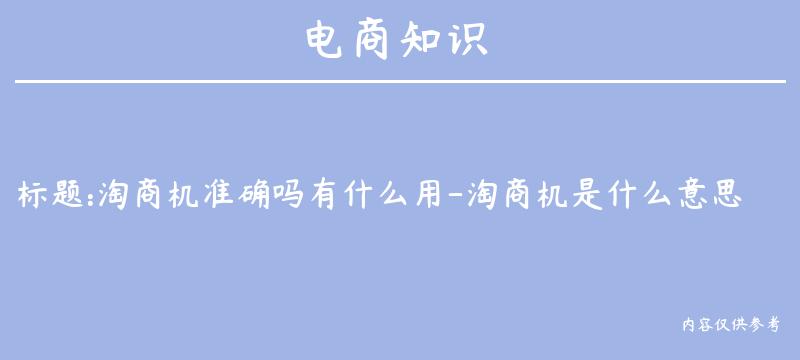 电商知识

标题:淘商机准确吗有什么用-淘商机是什么意思

内容仅供参考